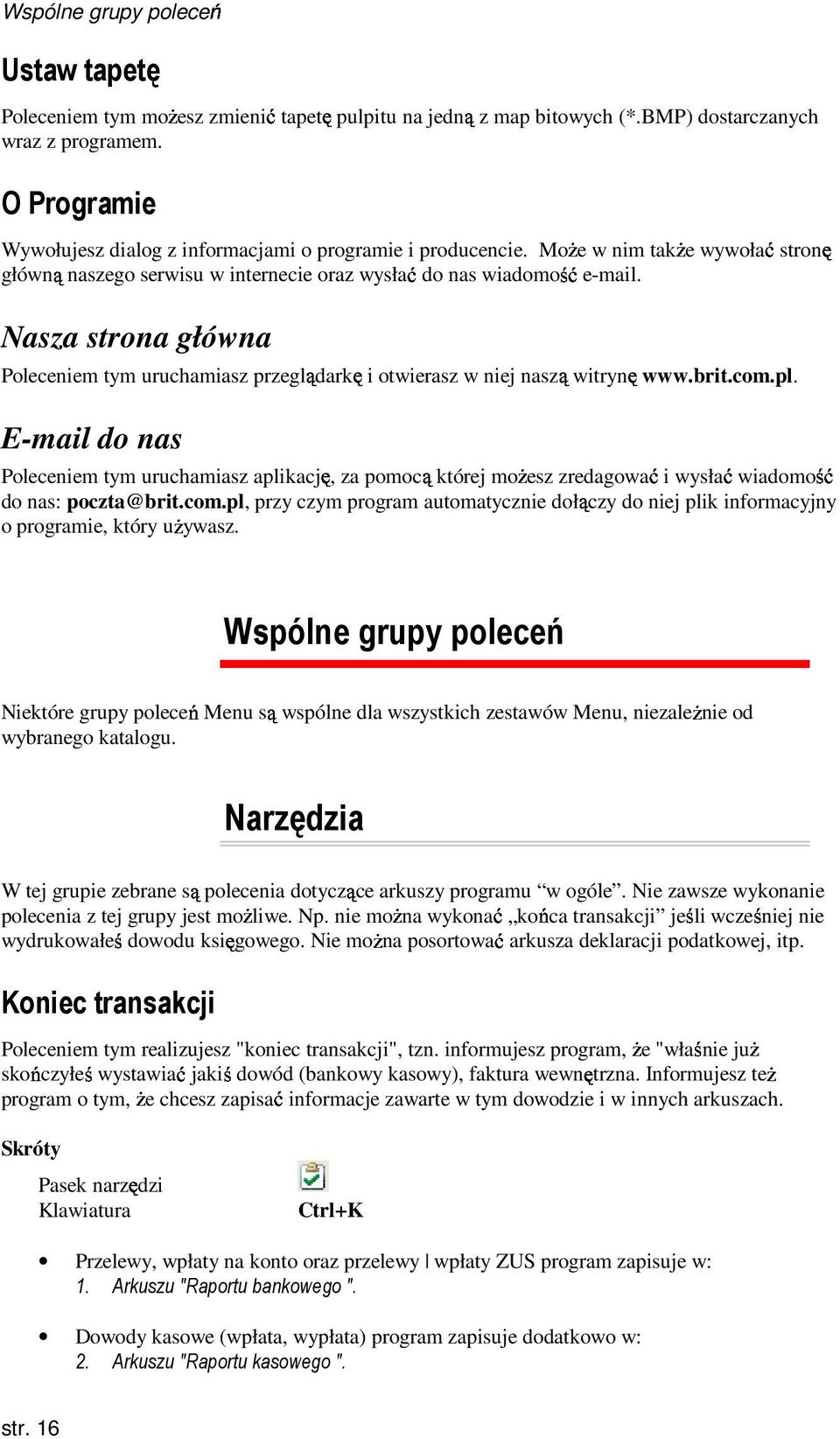 Wspólne grupy poleceń

Ustaw tapetę

Poleceniem tym możesz zmienić tapetę pulpitu na jedną z map bitowych (*.BMP) dostarczanych wraz z programem.

O Programie

Wywołujesz dialog z informacjami o programie i producencie. Może w nim także wywołać stronę główną naszego serwisu w internecie oraz wysłać do nas wiadomość e-mail.

Nasza strona główna

Poleceniem tym uruchamiasz przeglądarkę i otwierasz w niej naszą witrynę www.brit.com.pl.

E-mail do nas

Poleceniem tym uruchamiasz aplikację, za pomocą której możesz zredagować i wysłać wiadomość do nas: poczta@brit.com.pl, przy czym program automatycznie dołączy do niej plik informacyjny o programie, który używasz.

Wspólne grupy poleceń

Niektóre grupy poleceń Menu są wspólne dla wszystkich zestawów Menu, niezależnie od wybranego katalogu.

Narzędzia

W tej grupie zebrane są polecenia dotyczące arkuszy programu “w ogóle”. Nie zawsze wykonanie polecenia z tej grupy jest możliwe. Np. nie można wykonać „końca transakcji” jeśli wcześniej nie wydrukowałeś dowodu księgowego. Nie można posortować arkusza deklaracji podatkowej, itp.

Koniec transakcji

Poleceniem tym realizujesz "koniec transakcji", tzn. informujesz program, że "właśnie już skończyłeś wystawiać jakiś dowód (bankowy kasowy), faktura wewnętrzna. Informujesz też program o tym, że chcesz zapisać informacje zawarte w tym dowodzie i w innych arkuszach.

Skróty

Pasek narzędzi
Klawiatura Ctrl+K

• Przelewy, wpłaty na konto oraz przelewy | wpłaty ZUS program zapisuje w:
1. Arkuszu "Raportu bankowego ".

• Dowody kasowe (wpłata, wypłata) program zapisuje dodatkowo w:
2. Arkuszu "Raportu kasowego ".

str. 16